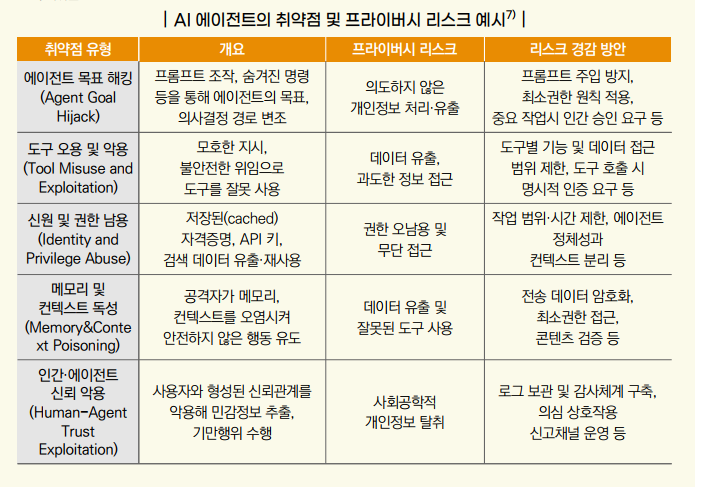 | AI 에이전트의 취약점 및 프라이버시 리스크 예시$^{7)}$ |

| 취약점 유형 | 개요 | 프라이버시 리스크 | 리스크 경감 방안 |
|---|---|---|---|
| 에이전트 목표 해킹 (Agent Goal Hijack) | 프롬프트 조작, 숨겨진 명령 등을 통해 에이전트의 목표, 의사결정 경로 변조 | 의도하지 않은 개인정보 처리·유출 | 프롬프트 주입 방지, 최소권한 원칙 적용, 중요 작업시 인간 승인 요구 등 |
| 도구 오용 및 악용 (Tool Misuse and Exploitation) | 모호한 지시, 불안전한 위임으로 도구를 잘못 사용 | 데이터 유출, 과도한 정보 접근 | 도구별 기능 및 데이터 접근 범위 제한, 도구 호출 시 명시적 인증 요구 등 |
| 신원 및 권한 남용 (Identity and Privilege Abuse) | 저장된(cached) 자격증명, API 키, 검색 데이터 유출·재사용 | 권한 오남용 및 무단 접근 | 작업 범위·시간 제한, 에이전트 정체성과 컨텍스트 분리 등 |
| 메모리 및 컨텍스트 독성 (Memory&Context Poisoning) | 공격자가 메모리, 컨텍스트를 오염시켜 안전하지 않은 행동 유도 | 데이터 유출 및 잘못된 도구 사용 | 전송 데이터 암호화, 최소권한 접근, 콘텐츠 검증 등 |
| 인간·에이전트 신뢰 악용 (Human-Agent Trust Exploitation) | 사용자와 형성된 신뢰관계를 악용해 민감정보 추출, 기만행위 수행 | 사회공학적 개인정보 탈취 | 로그 보관 및 감사체계 구축, 의심 상호작용 신고채널 운영 등 |